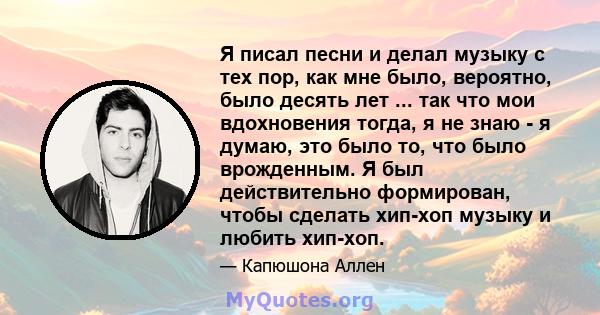 Я писал песни и делал музыку с тех пор, как мне было, вероятно, было десять лет ... так что мои вдохновения тогда, я не знаю - я думаю, это было то, что было врожденным. Я был действительно формирован, чтобы сделать хип-хоп музыку и любить хип-хоп.

— Капюшона Аллен

MyQuotes.org